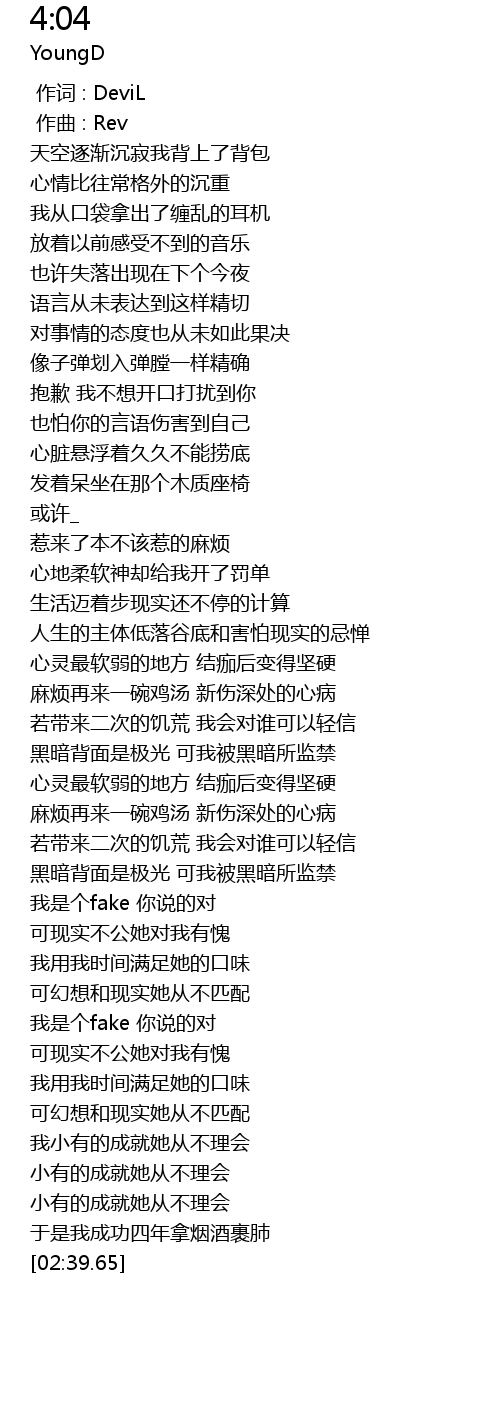 4:04
YoungD

作词 : DeviL
作曲 : Rev
天空逐渐沉寂我背上了背包
心情比往常格外的沉重
我从口袋拿出了缠乱的耳机
放着以前感受不到的音乐
也许失落出现在下个今夜
语言从未表达到这样精切
对事情的态度也从未如此果决
像子弹划入弹膛一样精确
抱歉 我不想开口打扰到你
也怕你的言语伤害到自己
心脏悬浮着久久不能捞底
发着呆坐在那个木质座椅
或许_
惹来了本不该惹的麻烦
心地柔软神却给我开了罚单
生活迈着步现实还不停的计算
人生的主体低落谷底和害怕现实的忌惮
心灵最软弱的地方 结痂后变得坚硬
麻烦再来一碗鸡汤 新伤深处的心病
若带来二次的饥荒 我会对谁可以轻信
黑暗背面是极光 可我被黑暗所监禁
心灵最软弱的地方 结痂后变得坚硬
麻烦再来一碗鸡汤 新伤深处的心病
若带来二次的饥荒 我会对谁可以轻信
黑暗背面是极光 可我被黑暗所监禁
我是个fake 你说的对
可现实不公她对我有愧
我用我时间满足她的口味
可幻想和现实她从不匹配
我是个fake 你说的对
可现实不公她对我有愧
我用我时间满足她的口味
可幻想和现实她从不匹配
我小有的成就她从不理会
小有的成就她从不理会
小有的成就她从不理会
于是我成功四年拿烟酒裹肺
[02:39.65]